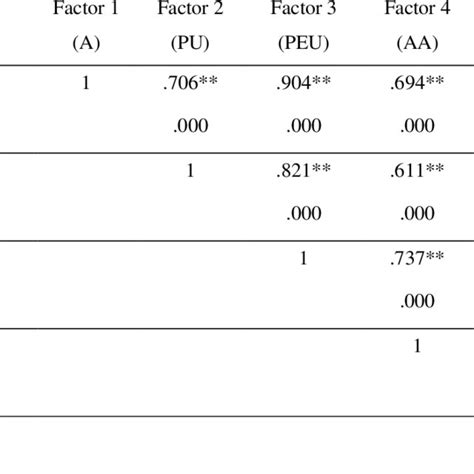 | Factor 1 (A) | Factor 2 (PU) | Factor 3 (PEU) | Factor 4 (AA) |
|---|---|---|---|
| 1 | .706** | .904** | .694** |
| | .000 | .000 | .000 |
| | 1 | .821** | .611** |
| | | .000 | .000 |
| | | 1 | .737** |
| | | | .000 |
| | | | 1 |